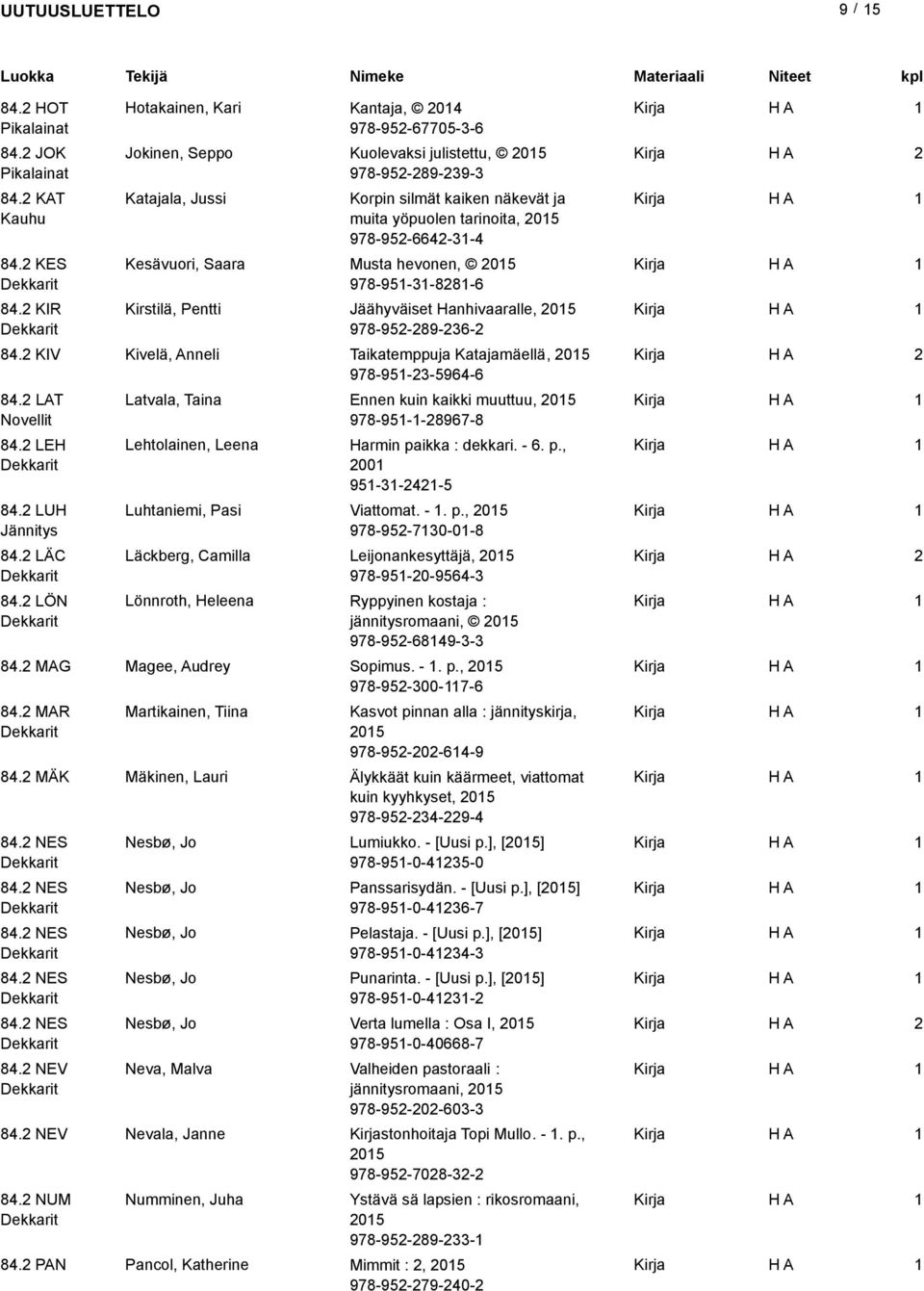 UUTUUSLUETTELO 9 / 15

| Luokka | Tekijä | Nimeke | Materiaali | Niteet | kpl |
|---|---|---|---|---|---|
| 84.2 HOT Pikalainat | Hotakainen, Kari | Kantaja, © 2014 978-952-67705-3-6 | Kirja | H A | 1 |
| 84.2 JOK Pikalainat | Jokinen, Seppo | Kuolevaksi julistettu, © 2015 978-952-289-239-3 | Kirja | H A | 2 |
| 84.2 KAT Kauhu | Katajala, Jussi | Korpin silmät kaiken näkevät ja muita yöpuolen tarinoita, 2015 978-952-6642-31-4 | Kirja | H A | 1 |
| 84.2 KES Dekkarit | Kesävuori, Saara | Musta hevonen, © 2015 978-951-31-8281-6 | Kirja | H A | 1 |
| 84.2 KIR Dekkarit | Kirstilä, Pentti | Jäähyväiset Hanhivaaralle, 2015 978-952-289-236-2 | Kirja | H A | 1 |
| 84.2 KIV | Kivelä, Anneli | Taikatemppuja Katajamäellä, 2015 978-951-23-5964-6 | Kirja | H A | 2 |
| 84.2 LAT Novellit | Latvala, Taina | Ennen kuin kaikki muuttuu, 2015 978-951-1-28967-8 | Kirja | H A | 1 |
| 84.2 LEH Dekkarit | Lehtolainen, Leena | Harmin paikka : dekkari. - 6. p., 2001 951-31-2421-5 | Kirja | H A | 1 |
| 84.2 LUH Jännitys | Luhtaniemi, Pasi | Viattomat. - 1. p., 2015 978-952-7130-01-8 | Kirja | H A | 1 |
| 84.2 LÄC Dekkarit | Läckberg, Camilla | Leijonankesyttäjä, 2015 978-951-20-9564-3 | Kirja | H A | 2 |
| 84.2 LÖN Dekkarit | Lönnroth, Heleena | Ryppyinen kostaja : jännitysromaani, © 2015 978-952-68149-3-3 | Kirja | H A | 1 |
| 84.2 MAG | Magee, Audrey | Sopimus. - 1. p., 2015 978-952-300-117-6 | Kirja | H A | 1 |
| 84.2 MAR Dekkarit | Martikainen, Tiina | Kasvot pinnan alla : jännityskirja, 2015 978-952-202-614-9 | Kirja | H A | 1 |
| 84.2 MÄK | Mäkinen, Lauri | Älykkäät kuin käärmeet, viattomat kuin kyyhkyset, 2015 978-952-234-229-4 | Kirja | H A | 1 |
| 84.2 NES Dekkarit | Nesbø, Jo | Lumiukko. - [Uusi p.], [2015] 978-951-0-41235-0 | Kirja | H A | 1 |
| 84.2 NES Dekkarit | Nesbø, Jo | Panssarisydän. - [Uusi p.], [2015] 978-951-0-41236-7 | Kirja | H A | 1 |
| 84.2 NES Dekkarit | Nesbø, Jo | Pelastaja. - [Uusi p.], [2015] 978-951-0-41234-3 | Kirja | H A | 1 |
| 84.2 NES Dekkarit | Nesbø, Jo | Punarinta. - [Uusi p.], [2015] 978-951-0-41231-2 | Kirja | H A | 1 |
| 84.2 NES Dekkarit | Nesbø, Jo | Verta lumella : Osa I, 2015 978-951-0-40668-7 | Kirja | H A | 2 |
| 84.2 NEV Dekkarit | Neva, Malva | Valheiden pastoraali : jännitysromaani, 2015 978-952-202-603-3 | Kirja | H A | 1 |
| 84.2 NEV | Nevala, Janne | Kirjastonhoitaja Topi Mullo. - 1. p., 2015 978-952-7028-32-2 | Kirja | H A | 1 |
| 84.2 NUM Dekkarit | Numminen, Juha | Ystävä sä lapsien : rikosromaani, 2015 978-952-289-233-1 | Kirja | H A | 1 |
| 84.2 PAN | Pancol, Katherine | Mimmit : 2, 2015 978-952-279-240-2 | Kirja | H A | 1 |